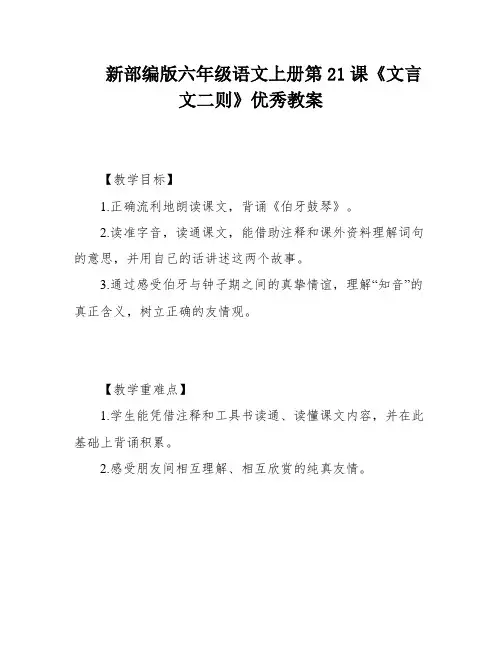 新部编版六年级语文上册第 21 课《文言文二则》优秀教案

【教学目标】

1.正确流利地朗读课文，背诵《伯牙鼓琴》。

2.读准字音，读通课文，能借助注释和课外资料理解词句的意思，并用自己的话讲述这两个故事。

3.通过感受伯牙与钟子期之间的真挚情谊，理解“知音”的真正含义，树立正确的友情观。

【教学重难点】

1.学生能凭借注释和工具书读通、读懂课文内容，并在此基础上背诵积累。

2.感受朋友间相互理解、相互欣赏的纯真友情。